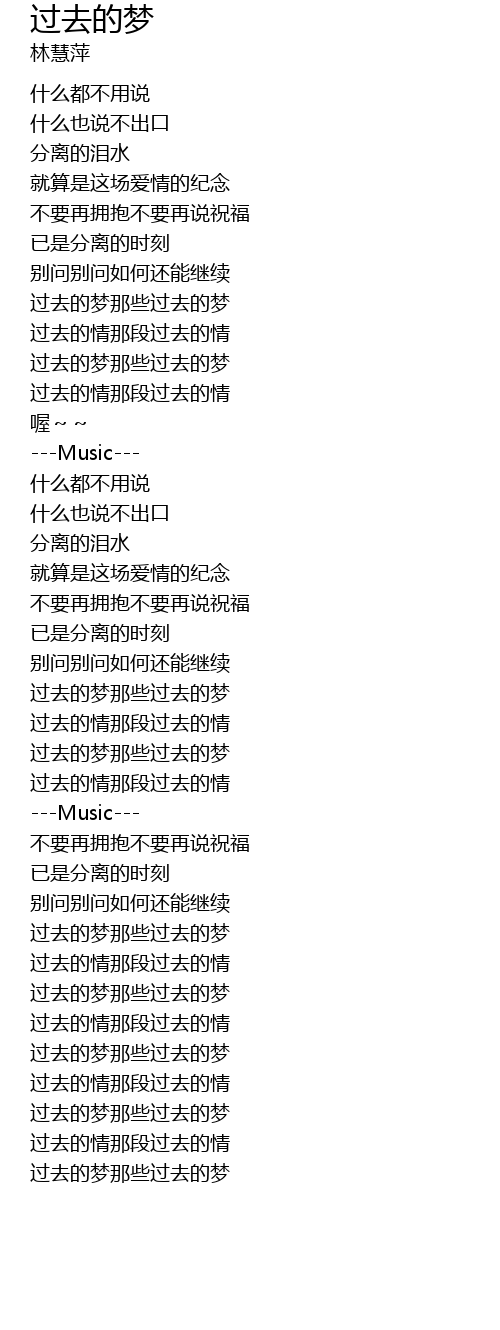 过去的梦
林慧萍

什么都不用说
什么也说不出口
分离的泪水
就算是这场爱情的纪念
不要再拥抱不要再说祝福
已是分离的时刻
别问别问如何还能继续
过去的梦那些过去的梦
过去的情那段过去的情
过去的梦那些过去的梦
过去的情那段过去的情
喔~~
---Music---
什么都不用说
什么也说不出口
分离的泪水
就算是这场爱情的纪念
不要再拥抱不要再说祝福
已是分离的时刻
别问别问如何还能继续
过去的梦那些过去的梦
过去的情那段过去的情
过去的梦那些过去的梦
过去的情那段过去的情
---Music---
不要再拥抱不要再说祝福
已是分离的时刻
别问别问如何还能继续
过去的梦那些过去的梦
过去的情那段过去的情
过去的梦那些过去的梦
过去的情那段过去的情
过去的梦那些过去的梦
过去的情那段过去的情
过去的梦那些过去的梦
过去的情那段过去的情
过去的梦那些过去的梦